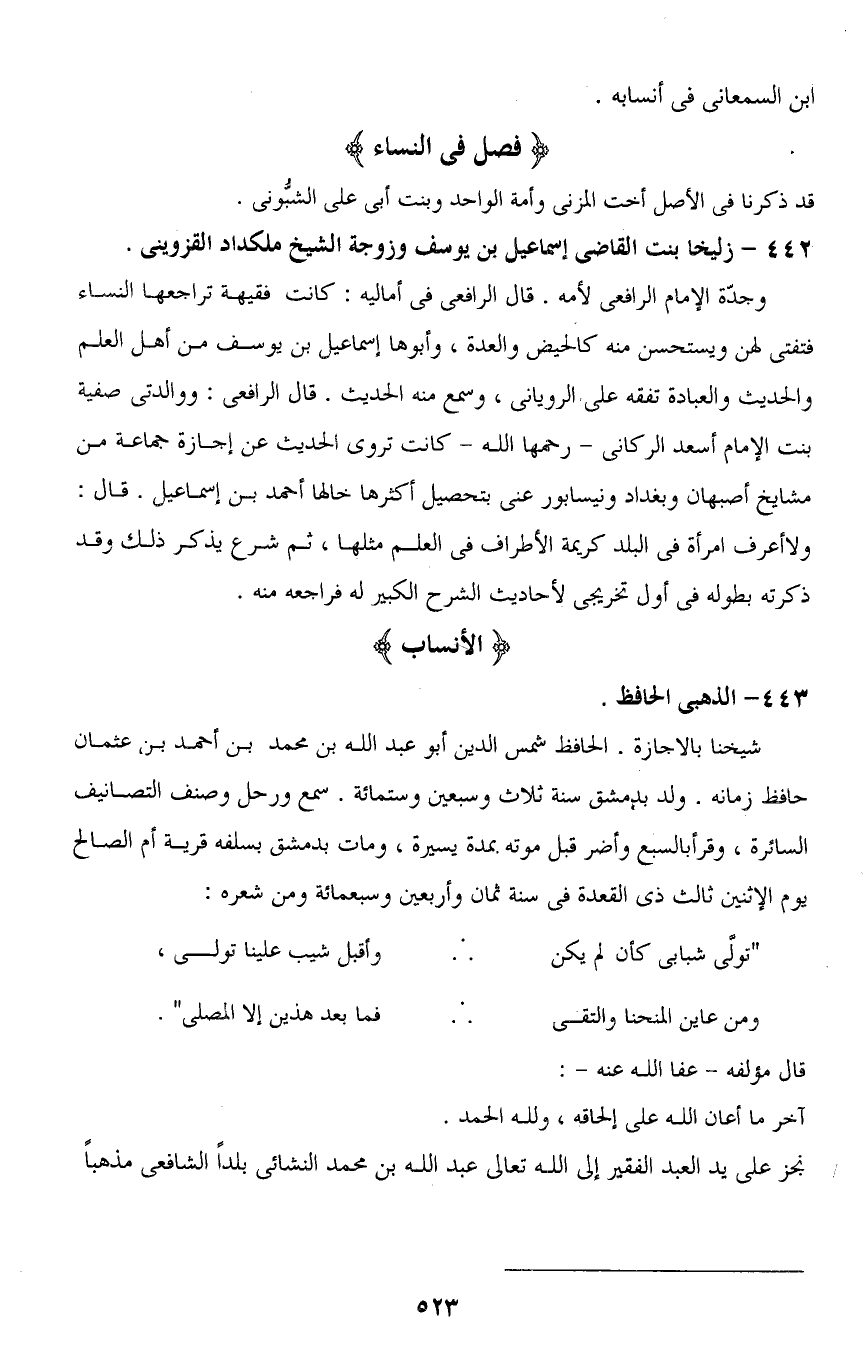 ابن السمعانى فى أنسابه .

﴿ فصل فى النساء ﴾

قد ذكرنا فى الأصل أخت المزنى وأمة الواحد وبنت أبى على الشبُّونى .

٤٤٢ – زليخا بنت القاضى إسماعيل بن يوسف وزوجة الشيخ ملكداد القزوينى .

وجدّة الإمام الرافعى لأمه . قال الرافعى فى أماليه : كانت فقيهة تراجعها النساء فتفتى لهن ويستحسن منه كالحيض والعدة ، وأبوها إسماعيل بن يوسف من أهل العلم والحديث والعبادة تفقه على الرويانى ، وسمع منه الحديث . قال الرافعى : ووالدتى صفية بنت الإمام أسعد الركانى – رحمها الله – كانت تروى الحديث عن إجازة جماعة من مشايخ أصبهان وبغداد ونيسابور عنى بتحصيل أكثرها خالها أحمد بن إسماعيل . قال : ولاأعرف امرأة فى البلد كريمة الأطراف فى العلم مثلها ، ثم شرع يذكر ذلك وقد ذكرته بطوله فى أول تخريجى لأحاديث الشرح الكبير له فراجعه منه .

﴿ الأنساب ﴾

٤٤٣ – الذهبى الحافظ .

شيخنا بالاجازة . الحافظ شمس الدين أبو عبد الله بن محمد بن أحمد بن عثمان حافظ زمانه . ولد بدمشق سنة ثلاث وسبعين وستمائة . سمع ورحل وصنف التصانيف السائرة ، وقرأبالسبع وأضر قبل موته بمدة يسيرة ، ومات بدمشق بسلفه قرية أم الصالح يوم الإثنين ثالث ذى القعدة فى سنة ثمان وأربعين وسبعمائة ومن شعره :

"تولّى شبابى كأن لم يكن ∴ وأقبل شيب علينا تولى ،

ومن عاين المنحنا والتقى ∴ فما بعد هذين إلا المصلى" .

قال مؤلفه – عفا الله عنه – :

آخر ما أعان الله على إلحاقه ، ولله الحمد .

نجز على يد العبد الفقير إلى الله تعالى عبد الله بن محمد النشائى بلداً الشافعى مذهباً

٥٢٣